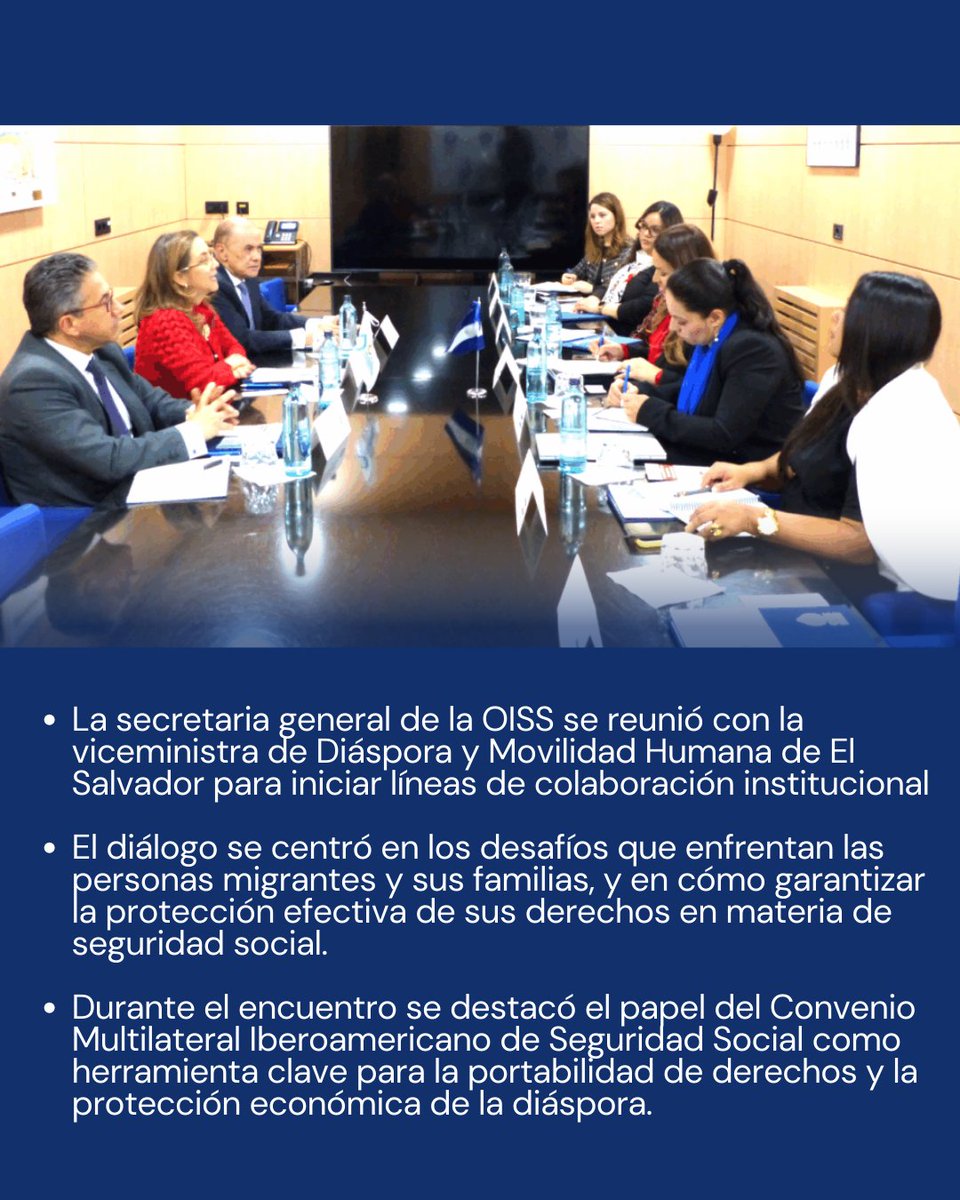 • La secretaria general de la OISS se reunió con la viceministra de Diáspora y Movilidad Humana de El Salvador para iniciar líneas de colaboración institucional

• El diálogo se centró en los desafíos que enfrentan las personas migrantes y sus familias, y en cómo garantizar la protección efectiva de sus derechos en materia de seguridad social.

• Durante el encuentro se destacó el papel del Convenio Multilateral Iberoamericano de Seguridad Social como herramienta clave para la portabilidad de derechos y la protección económica de la diáspora.